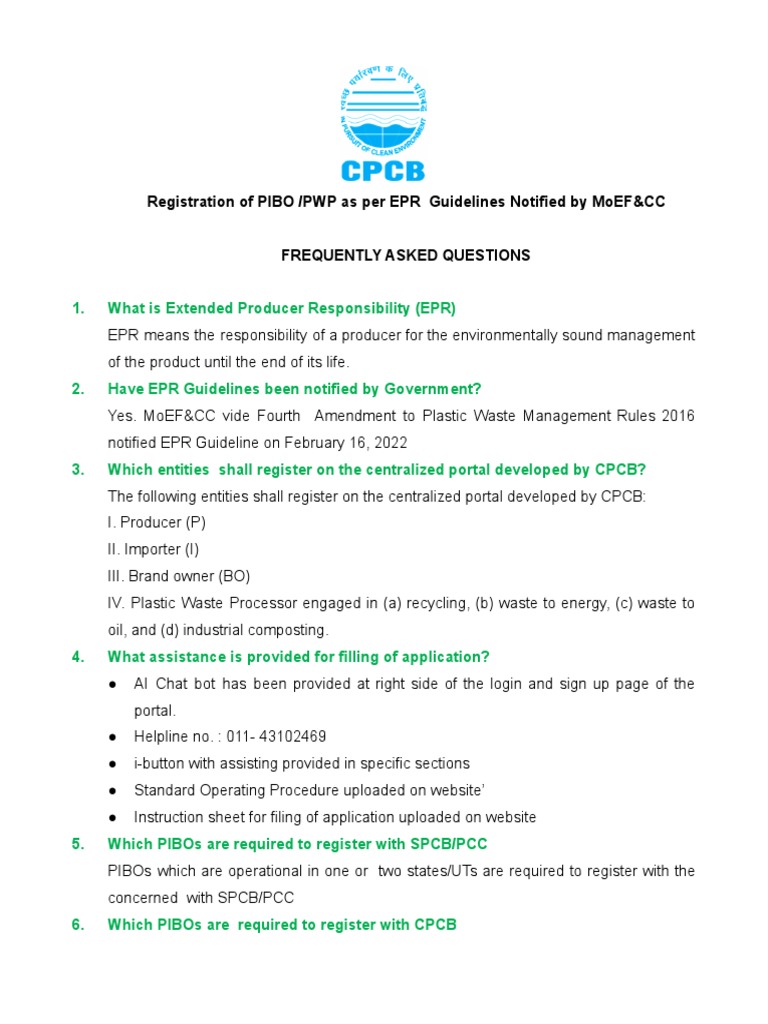 स्वच्छ पर्यावरण के लिए प्रतिबद्ध
IN PURSUIT OF CLEAN ENVIRONMENT
CPCB

Registration of PIBO /PWP as per EPR Guidelines Notified by MoEF&CC

FREQUENTLY ASKED QUESTIONS

1. What is Extended Producer Responsibility (EPR)
EPR means the responsibility of a producer for the environmentally sound management of the product until the end of its life.

2. Have EPR Guidelines been notified by Government?
Yes. MoEF&CC vide Fourth Amendment to Plastic Waste Management Rules 2016 notified EPR Guideline on February 16, 2022

3. Which entities shall register on the centralized portal developed by CPCB?
The following entities shall register on the centralized portal developed by CPCB:
I. Producer (P)
II. Importer (I)
III. Brand owner (BO)
IV. Plastic Waste Processor engaged in (a) recycling, (b) waste to energy, (c) waste to oil, and (d) industrial composting.

4. What assistance is provided for filling of application?
● AI Chat bot has been provided at right side of the login and sign up page of the portal.
● Helpline no. : 011- 43102469
● i-button with assisting provided in specific sections
● Standard Operating Procedure uploaded on website'
● Instruction sheet for filing of application uploaded on website

5. Which PIBOs are required to register with SPCB/PCC
PIBOs which are operational in one or two states/UTs are required to register with the concerned with SPCB/PCC

6. Which PIBOs are required to register with CPCB